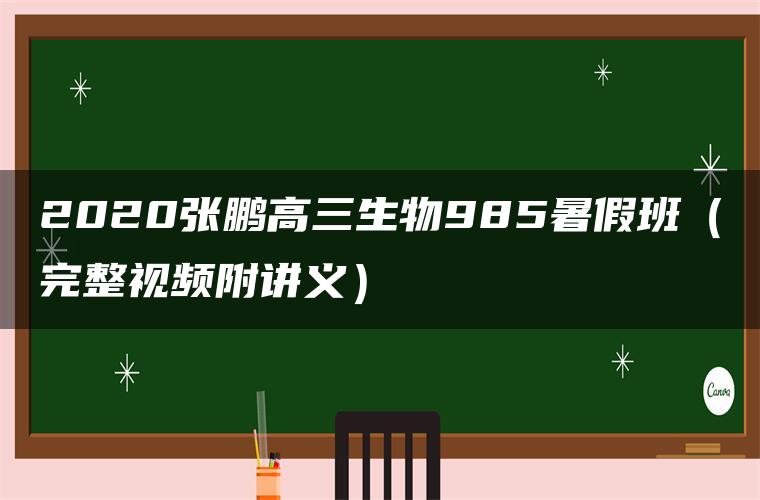 2020张鹏高三生物985暑假班（完整视频附讲义）

Canva